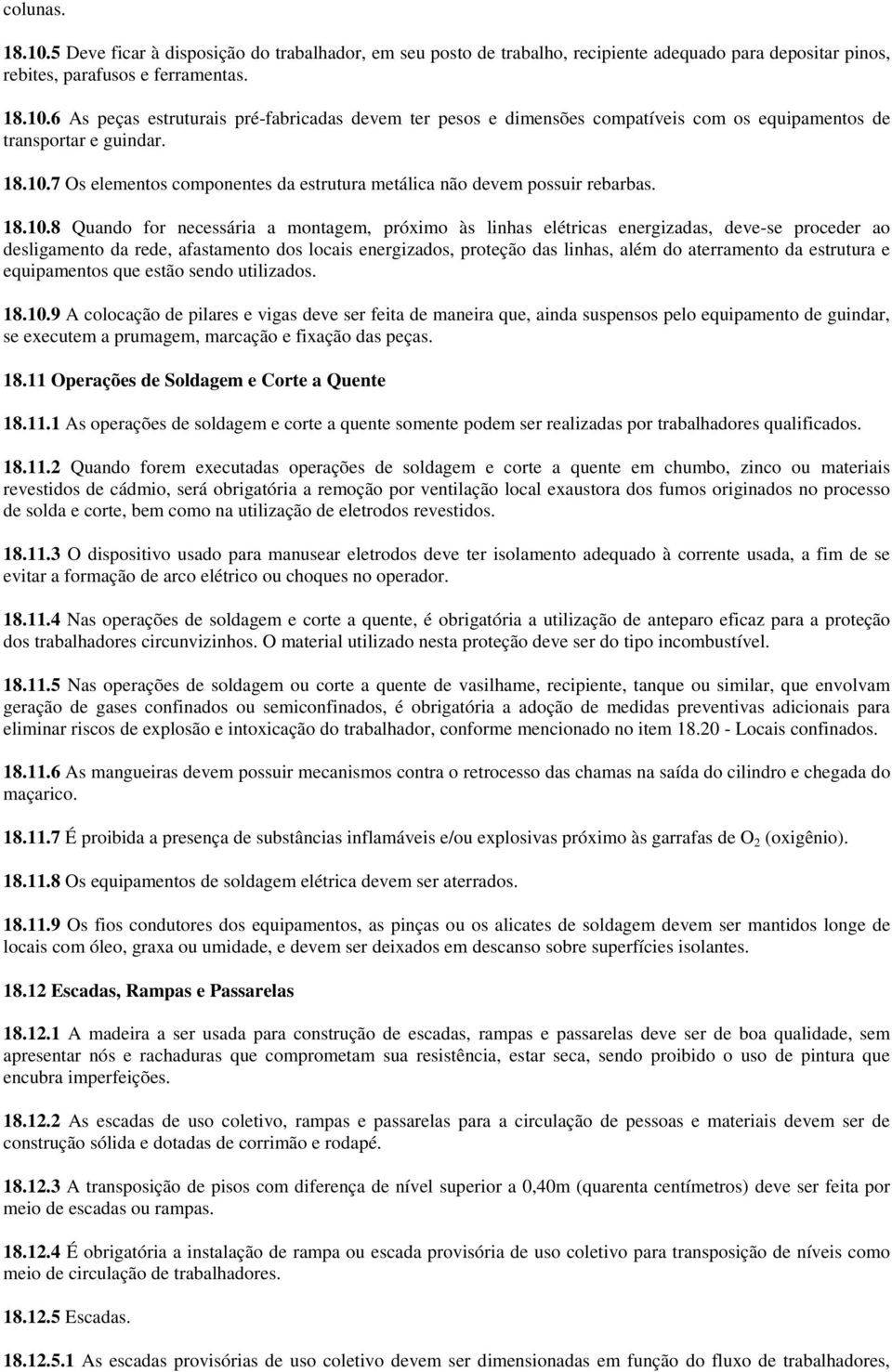 colunas.

18.10.5 Deve ficar à disposição do trabalhador, em seu posto de trabalho, recipiente adequado para depositar pinos, rebites, parafusos e ferramentas.

18.10.6 As peças estruturais pré-fabricadas devem ter pesos e dimensões compatíveis com os equipamentos de transportar e guindar.

18.10.7 Os elementos componentes da estrutura metálica não devem possuir rebarbas.

18.10.8 Quando for necessária a montagem, próximo às linhas elétricas energizadas, deve-se proceder ao desligamento da rede, afastamento dos locais energizados, proteção das linhas, além do aterramento da estrutura e equipamentos que estão sendo utilizados.

18.10.9 A colocação de pilares e vigas deve ser feita de maneira que, ainda suspensos pelo equipamento de guindar, se executem a prumagem, marcação e fixação das peças.

18.11 Operações de Soldagem e Corte a Quente

18.11.1 As operações de soldagem e corte a quente somente podem ser realizadas por trabalhadores qualificados.

18.11.2 Quando forem executadas operações de soldagem e corte a quente em chumbo, zinco ou materiais revestidos de cádmio, será obrigatória a remoção por ventilação local exaustora dos fumos originados no processo de solda e corte, bem como na utilização de eletrodos revestidos.

18.11.3 O dispositivo usado para manusear eletrodos deve ter isolamento adequado à corrente usada, a fim de se evitar a formação de arco elétrico ou choques no operador.

18.11.4 Nas operações de soldagem e corte a quente, é obrigatória a utilização de anteparo eficaz para a proteção dos trabalhadores circunvizinhos. O material utilizado nesta proteção deve ser do tipo incombustível.

18.11.5 Nas operações de soldagem ou corte a quente de vasilhame, recipiente, tanque ou similar, que envolvam geração de gases confinados ou semiconfinados, é obrigatória a adoção de medidas preventivas adicionais para eliminar riscos de explosão e intoxicação do trabalhador, conforme mencionado no item 18.20 - Locais confinados.

18.11.6 As mangueiras devem possuir mecanismos contra o retrocesso das chamas na saída do cilindro e chegada do maçarico.

18.11.7 É proibida a presença de substâncias inflamáveis e/ou explosivas próximo às garrafas de $O_2$ (oxigênio).

18.11.8 Os equipamentos de soldagem elétrica devem ser aterrados.

18.11.9 Os fios condutores dos equipamentos, as pinças ou os alicates de soldagem devem ser mantidos longe de locais com óleo, graxa ou umidade, e devem ser deixados em descanso sobre superfícies isolantes.

18.12 Escadas, Rampas e Passarelas

18.12.1 A madeira a ser usada para construção de escadas, rampas e passarelas deve ser de boa qualidade, sem apresentar nós e rachaduras que comprometam sua resistência, estar seca, sendo proibido o uso de pintura que encubra imperfeições.

18.12.2 As escadas de uso coletivo, rampas e passarelas para a circulação de pessoas e materiais devem ser de construção sólida e dotadas de corrimão e rodapé.

18.12.3 A transposição de pisos com diferença de nível superior a 0,40m (quarenta centímetros) deve ser feita por meio de escadas ou rampas.

18.12.4 É obrigatória a instalação de rampa ou escada provisória de uso coletivo para transposição de níveis como meio de circulação de trabalhadores.

18.12.5 Escadas.

18.12.5.1 As escadas provisórias de uso coletivo devem ser dimensionadas em função do fluxo de trabalhadores,